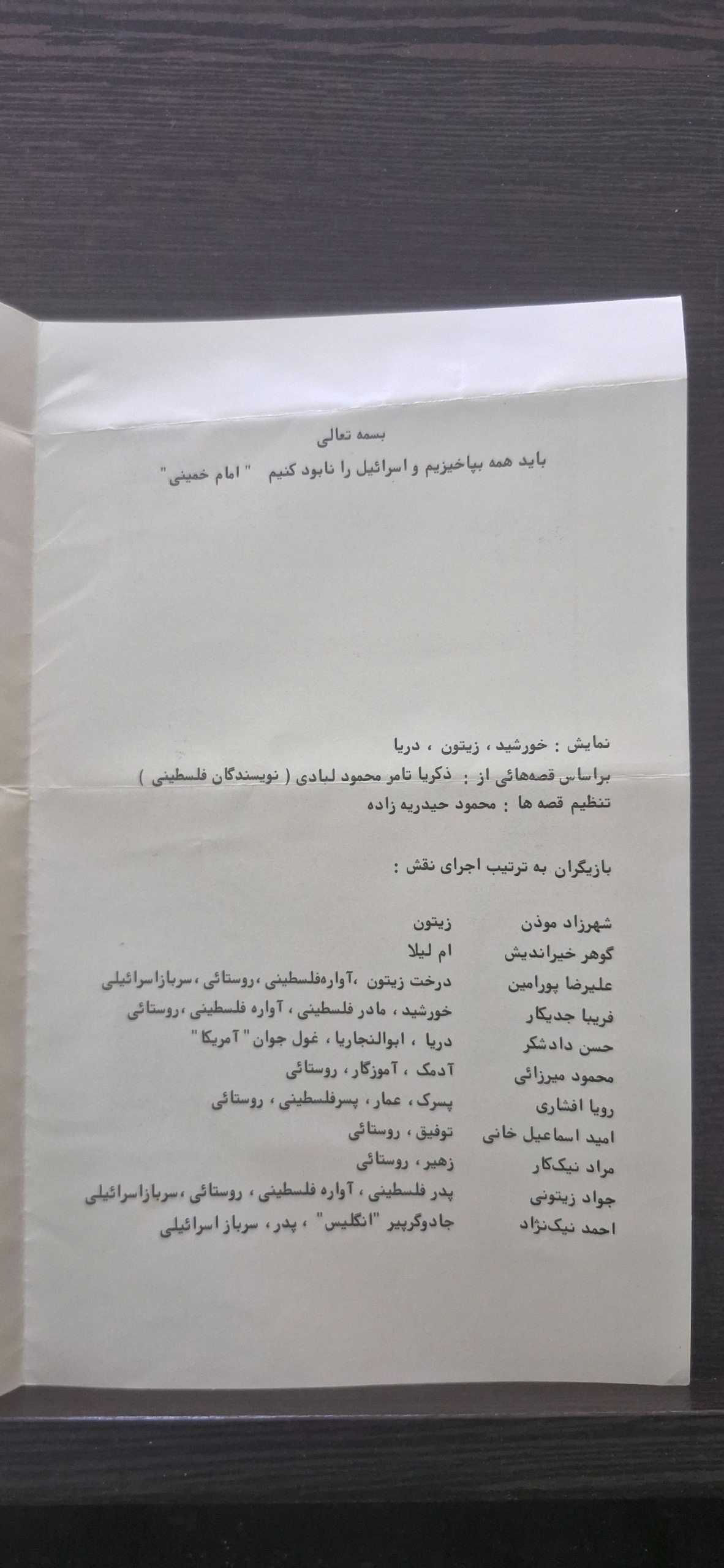 بسمه تعالی
باید همه بپاخیزیم و اسرائیل را نابود کنیم " امام خمینی"

نمایش : خورشید ، زیتون ، دریا
براساس قصه‌هائی از : ذکریا تامر محمود لبادی ( نویسندگان فلسطینی )
تنظیم قصه ها : محمود حیدریه زاده

بازیگران به ترتیب اجرای نقش :

شهرزاد موذن زیتون
گوهر خیراندیش ام لیلا
علیرضا پورامین درخت زیتون ،آواره‌فلسطینی ،روستائی ،سربازاسرائیلی
فریبا جدیکار خورشید ، مادر فلسطینی ، آواره فلسطینی ،روستائی
حسن دادشکر دریا ، ابوالنجاریا ، غول جوان "آمریکا"
محمود میرزائی آدمک ، آموزگار ، روستائی
رویا افشاری پسرک ، عمار ، پسرفلسطینی ، روستائی
امید اسماعیل خانی توفیق ، روستائی
مراد نیک‌کار زهیر ، روستائی
جواد زیتونی پدر فلسطینی ، آواره فلسطینی ، روستائی ،سربازاسرائیلی
احمد نیک‌نژاد جادوگرپیر "انگلیس" ، پدر ، سرباز اسرائیلی